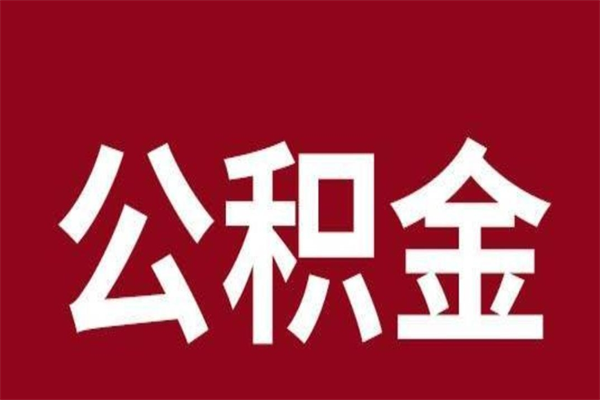 公积金